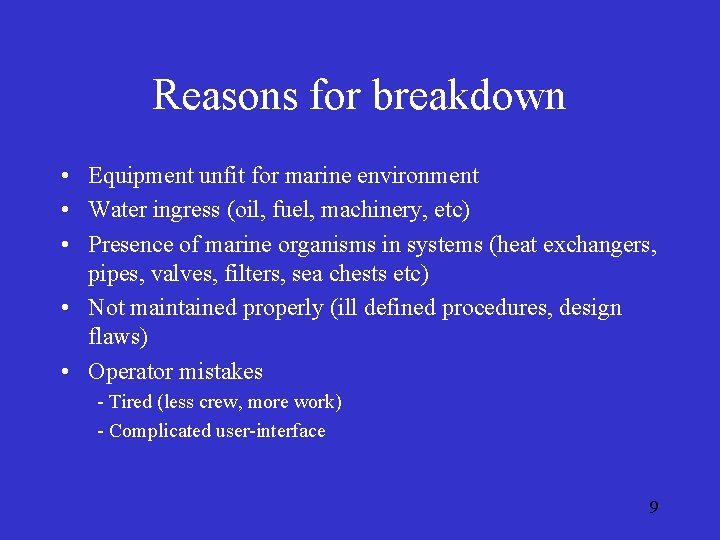 Reasons for breakdown

• Equipment unfit for marine environment
• Water ingress (oil, fuel, machinery, etc)
• Presence of marine organisms in systems (heat exchangers, pipes, valves, filters, sea chests etc)
• Not maintained properly (ill defined procedures, design flaws)
• Operator mistakes
- Tired (less crew, more work)
- Complicated user-interface

9